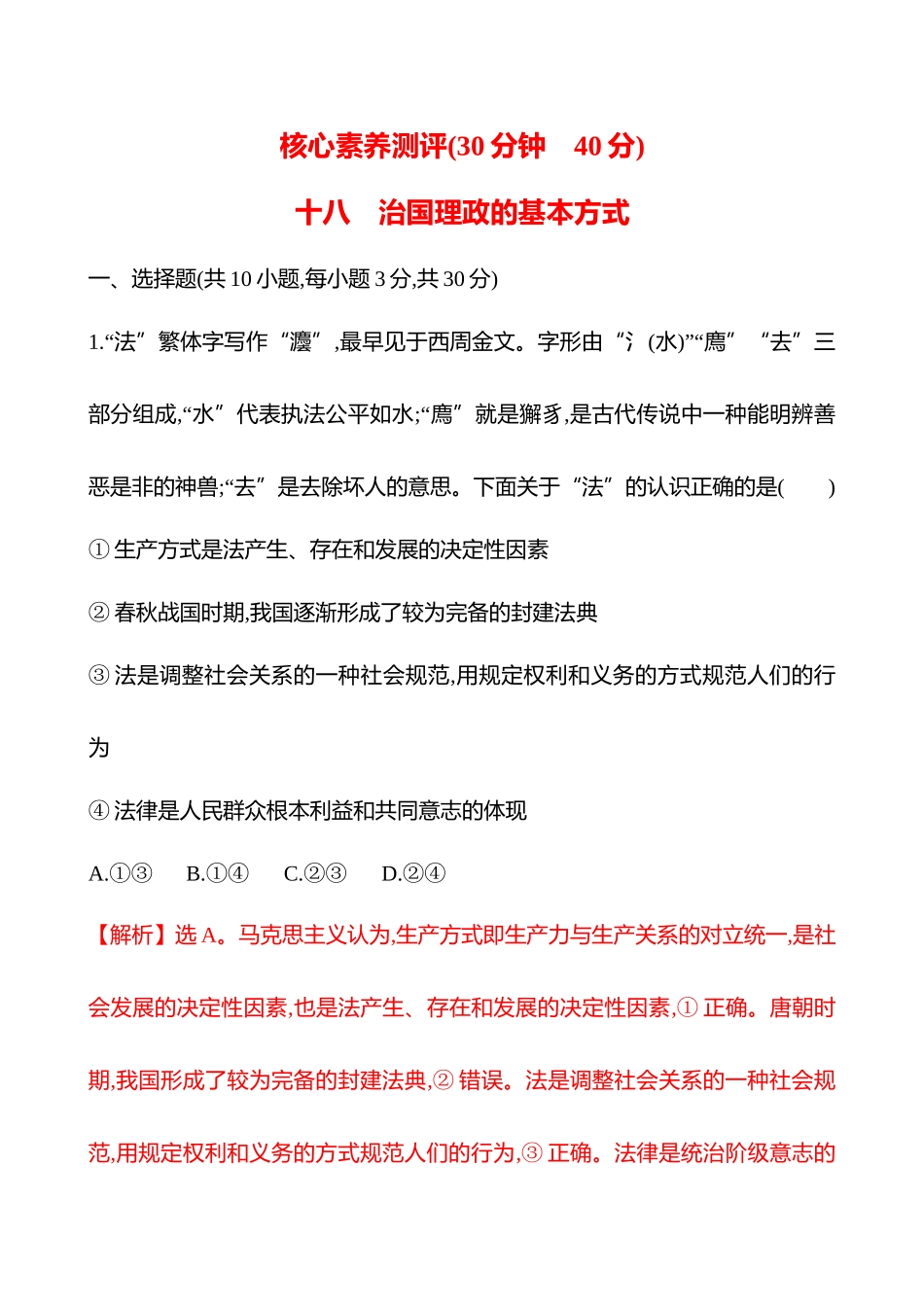 核心素养测评(30 分钟　40 分)

十八　治国理政的基本方式

一、选择题(共 10 小题,每小题 3 分,共 30 分)

1.“法”繁体字写作“灋”,最早见于西周金文。字形由“氵(水)”“廌”“去”三部分组成,“水”代表执法公平如水;“廌”就是獬豸,是古代传说中一种能明辨善恶是非的神兽;“去”是去除坏人的意思。下面关于“法”的认识正确的是(　　)

①生产方式是法产生、存在和发展的决定性因素

②春秋战国时期,我国逐渐形成了较为完备的封建法典

③法是调整社会关系的一种社会规范,用规定权利和义务的方式规范人们的行为

④法律是人民群众根本利益和共同意志的体现

A.①③　B.①④　C.②③　D.②④

【解析】选 A。马克思主义认为,生产方式即生产力与生产关系的对立统一,是社会发展的决定性因素,也是法产生、存在和发展的决定性因素,①正确。唐朝时期,我国形成了较为完备的封建法典,②错误。法是调整社会关系的一种社会规范,用规定权利和义务的方式规范人们的行为,③正确。法律是统治阶级意志的